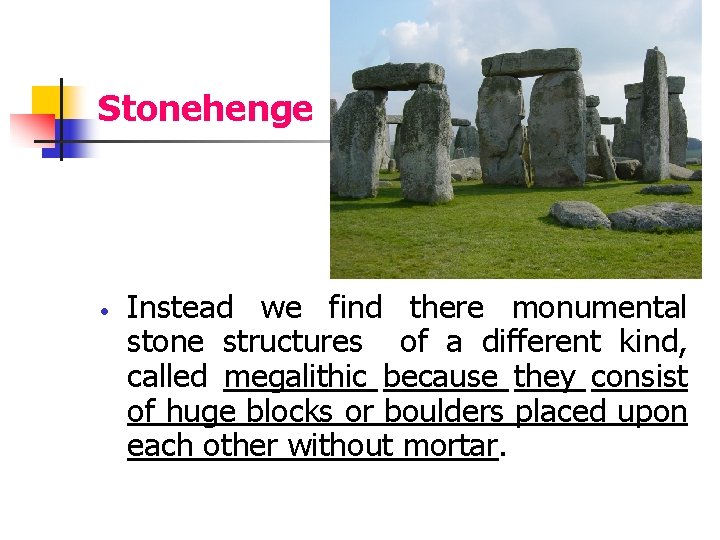 Stonehenge

• Instead we find there monumental stone structures of a different kind, called megalithic because they consist of huge blocks or boulders placed upon each other without mortar.